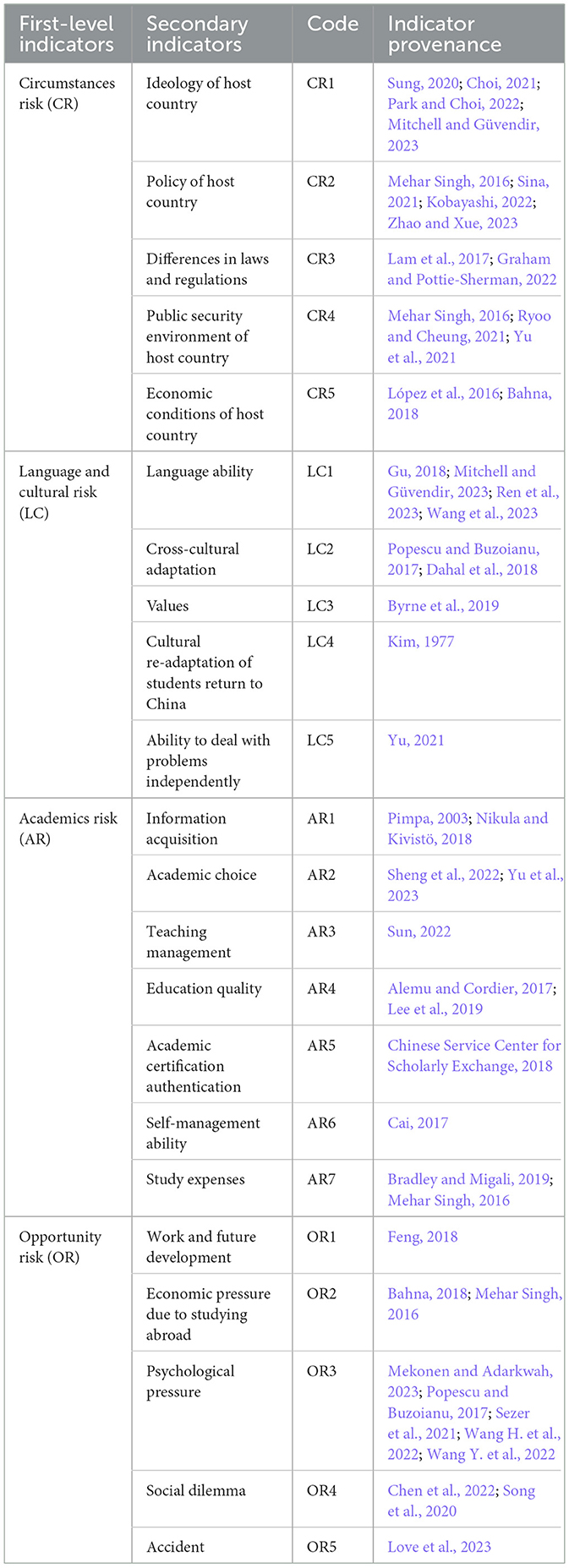 | First-level indicators | Secondary indicators | Code | Indicator provenance |
|---|---|---|---|
| Circumstances risk (CR) | Ideology of host country | CR1 | Sung, 2020; Choi, 2021; Park and Choi, 2022; Mitchell and Güvendir, 2023 |
| | Policy of host country | CR2 | Mehar Singh, 2016; Sina, 2021; Kobayashi, 2022; Zhao and Xue, 2023 |
| | Differences in laws and regulations | CR3 | Lam et al., 2017; Graham and Pottie-Sherman, 2022 |
| | Public security environment of host country | CR4 | Mehar Singh, 2016; Ryoo and Cheung, 2021; Yu et al., 2021 |
| | Economic conditions of host country | CR5 | López et al., 2016; Bahna, 2018 |
| Language and cultural risk (LC) | Language ability | LC1 | Gu, 2018; Mitchell and Güvendir, 2023; Ren et al., 2023; Wang et al., 2023 |
| | Cross-cultural adaptation | LC2 | Popescu and Buzoianu, 2017; Dahal et al., 2018 |
| | Values | LC3 | Byrne et al., 2019 |
| | Cultural re-adaptation of students return to China | LC4 | Kim, 1977 |
| | Ability to deal with problems independently | LC5 | Yu, 2021 |
| Academics risk (AR) | Information acquisition | AR1 | Pimpa, 2003; Nikula and Kivistö, 2018 |
| | Academic choice | AR2 | Sheng et al., 2022; Yu et al., 2023 |
| | Teaching management | AR3 | Sun, 2022 |
| | Education quality | AR4 | Alemu and Cordier, 2017; Lee et al., 2019 |
| | Academic certification authentication | AR5 | Chinese Service Center for Scholarly Exchange, 2018 |
| | Self-management ability | AR6 | Cai, 2017 |
| | Study expenses | AR7 | Bradley and Migali, 2019; Mehar Singh, 2016 |
| Opportunity risk (OR) | Work and future development | OR1 | Feng, 2018 |
| | Economic pressure due to studying abroad | OR2 | Bahna, 2018; Mehar Singh, 2016 |
| | Psychological pressure | OR3 | Mekonen and Adarkwah, 2023; Popescu and Buzoianu, 2017; Sezer et al., 2021; Wang H. et al., 2022; Wang Y. et al., 2022 |
| | Social dilemma | OR4 | Chen et al., 2022; Song et al., 2020 |
| | Accident | OR5 | Love et al., 2023 |